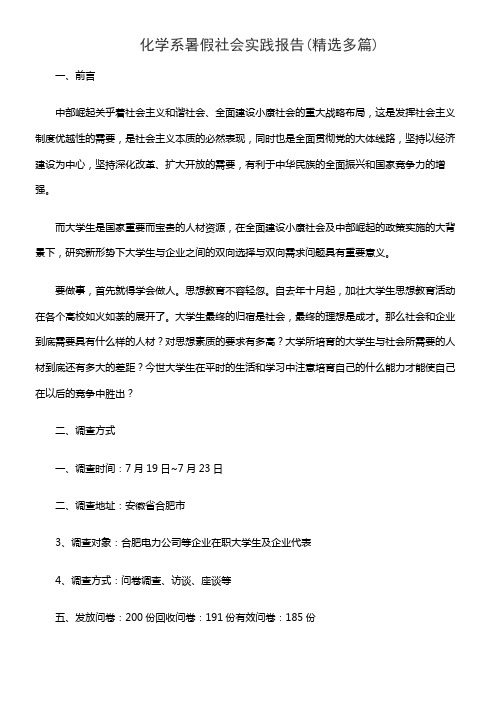 化学系暑假社会实践报告(精选多篇)

一、前言

中部崛起关乎着社会主义和谐社会、全面建设小康社会的重大战略布局，这是发挥社会主义制度优越性的需要，是社会主义本质的必然表现，同时也是全面贯彻党的大体线路，坚持以经济建设为中心，坚持深化改革、扩大开放的需要，有利于中华民族的全面振兴和国家竞争力的增强。

而大学生是国家重要而宝贵的人材资源，在全面建设小康社会及中部崛起的政策实施的大背景下，研究新形势下大学生与企业之间的双向选择与双向需求问题具有重要意义。

要做事，首先就得学会做人。思想教育不容轻忽。自去年十月起，加壮大学生思想教育活动在各个高校如火如荼的展开了。大学生最终的归宿是社会，最终的理想是成才。那么社会和企业到底需要具有什么样的人材？对思想素质的要求有多高？大学所培育的大学生与社会所需要的人材到底还有多大的差距？今世大学生在平时的生活和学习中注意培育自己的什么能力才能使自己在以后的竞争中胜出？

二、调查方式

一、调查时间：7 月 19 日~7 月 23 日

二、调查地址：安徽省合肥市

3、调查对象：合肥电力公司等企业在职大学生及企业代表

4、调查方式：问卷调查、访谈、座谈等

五、发放问卷：200 份回收问卷：191 份有效问卷：185 份